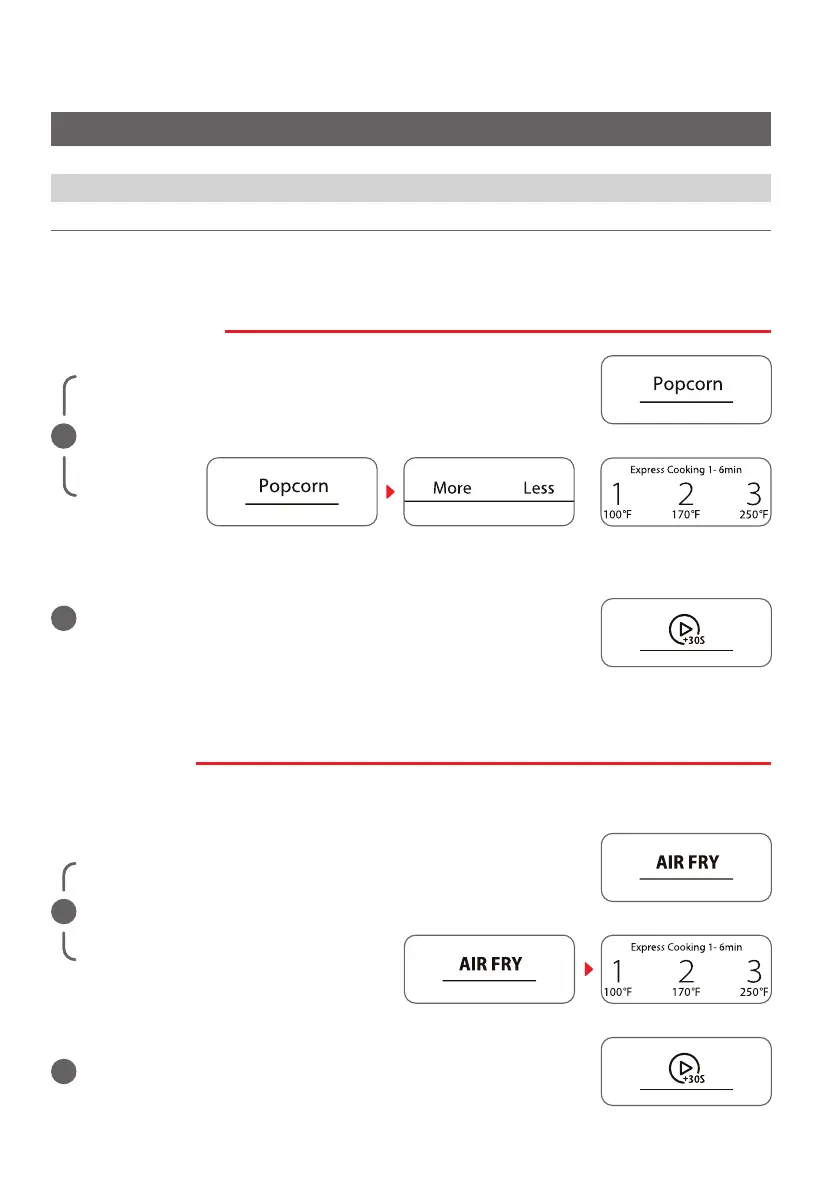 Popcorn

Popcorn

More Less

Express Cooking 1- 6min
1 2 3
100°F 170°F 250°F

+30S

AIR FRY

AIR FRY

Express Cooking 1- 6min
1 2 3
100°F 170°F 250°F

+30S